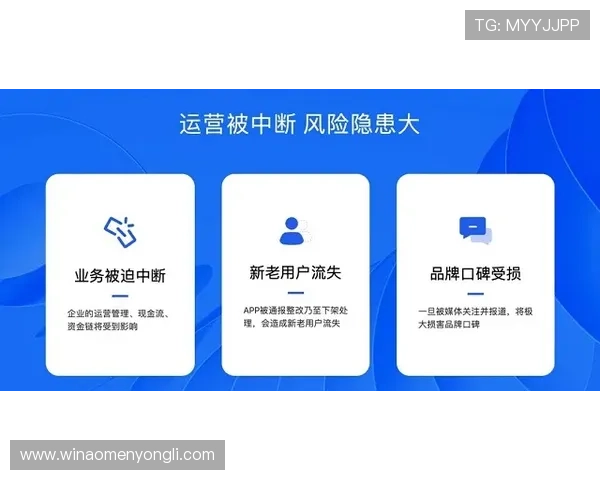 TG: MYYJJPP

运营被中断 风险隐患大

业务被迫中断

企业的运营管理、现金流、资金链将受到影响

新老用户流失

APP被通报整改乃至下架处理，会造成新老用户流失

品牌口碑受损

一旦被媒体关注并报道，将极大损害品牌口碑

www.winaomenyongli.com